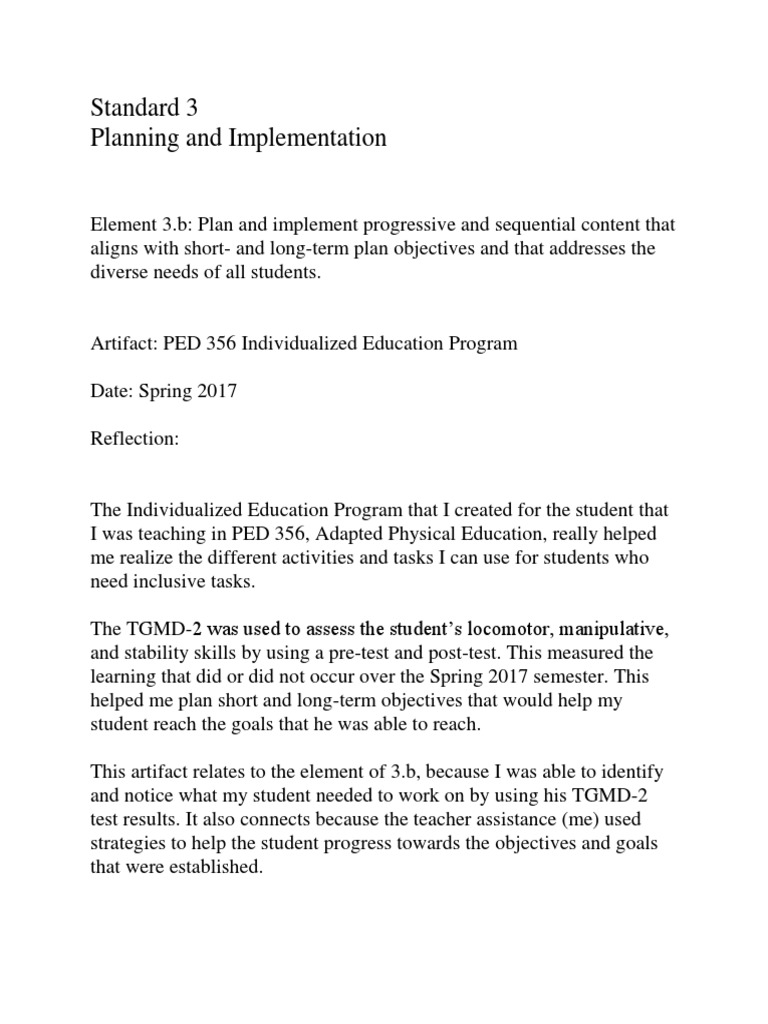 Standard 3
Planning and Implementation

Element 3.b: Plan and implement progressive and sequential content that aligns with short- and long-term plan objectives and that addresses the diverse needs of all students.

Artifact: PED 356 Individualized Education Program

Date: Spring 2017

Reflection:

The Individualized Education Program that I created for the student that I was teaching in PED 356, Adapted Physical Education, really helped me realize the different activities and tasks I can use for students who need inclusive tasks.

The TGMD-2 was used to assess the student's locomotor, manipulative, and stability skills by using a pre-test and post-test. This measured the learning that did or did not occur over the Spring 2017 semester. This helped me plan short and long-term objectives that would help my student reach the goals that he was able to reach.

This artifact relates to the element of 3.b, because I was able to identify and notice what my student needed to work on by using his TGMD-2 test results. It also connects because the teacher assistance (me) used strategies to help the student progress towards the objectives and goals that were established.